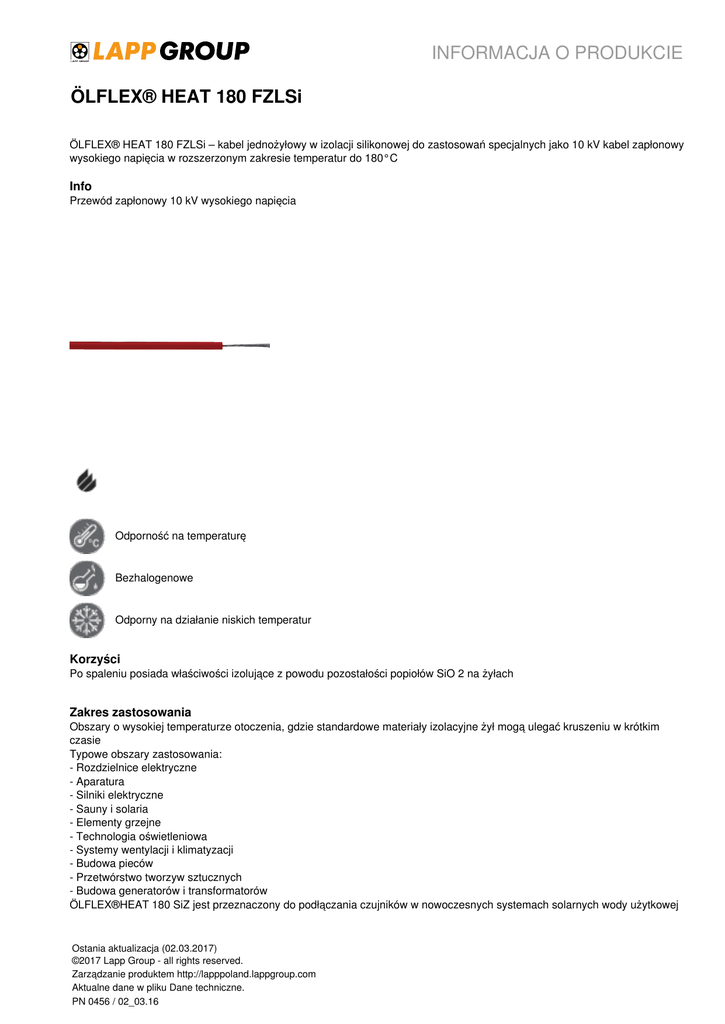 LAPP GROUP

INFORMACJA O PRODUKCIE

ÖLFLEX® HEAT 180 FZLSi

ÖLFLEX® HEAT 180 FZLSi – kabel jednożyłowy w izolacji silikonowej do zastosowań specjalnych jako 10 kV kabel zapłonowy wysokiego napięcia w rozszerzonym zakresie temperatur do 180°C

Info
Przewód zapłonowy 10 kV wysokiego napięcia

Odporność na temperaturę

Bezhalogenowe

Odporny na działanie niskich temperatur

Korzyści
Po spaleniu posiada właściwości izolujące z powodu pozostałości popiołów SiO 2 na żyłach

Zakres zastosowania
Obszary o wysokiej temperaturze otoczenia, gdzie standardowe materiały izolacyjne żył mogą ulegać kruszeniu w krótkim czasie
Typowe obszary zastosowania:
- Rozdzielnice elektryczne
- Aparatura
- Silniki elektryczne
- Sauny i solaria
- Elementy grzejne
- Technologia oświetleniowa
- Systemy wentylacji i klimatyzacji
- Budowa pieców
- Przetwórstwo tworzyw sztucznych
- Budowa generatorów i transformatorów
ÖLFLEX®HEAT 180 SiZ jest przeznaczony do podłączania czujników w nowoczesnych systemach solarnych wody użytkowej

Ostania aktualizacja (02.03.2017)
©2017 Lapp Group - all rights reserved.
Zarządzanie produktem http://lapppoland.lappgroup.com
Aktualne dane w pliku Dane techniczne.
PN 0456 / 02_03.16